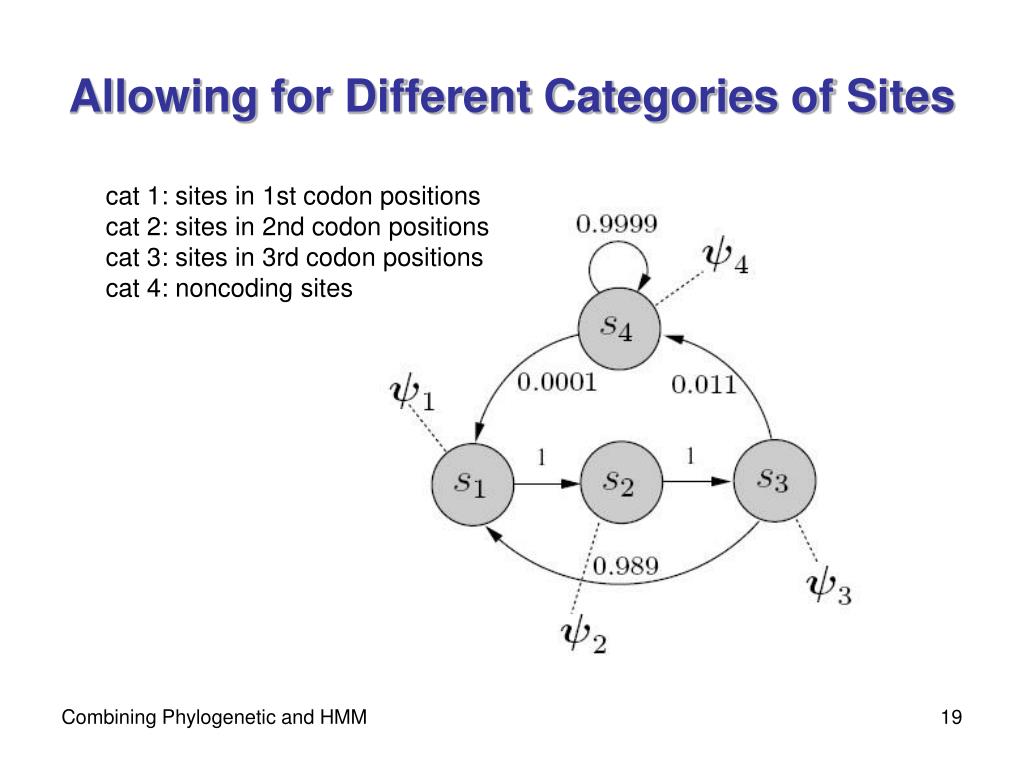 Allowing for Different Categories of Sites

cat 1: sites in 1st codon positions
cat 2: sites in 2nd codon positions
cat 3: sites in 3rd codon positions
cat 4: noncoding sites

0.9999
$\psi_4$
$s_4$
0.0001
0.011
$\psi_1$
$s_1$
1
$s_2$
1
$s_3$
0.989
$\psi_3$
$\psi_2$

Combining Phylogenetic and HMM

19